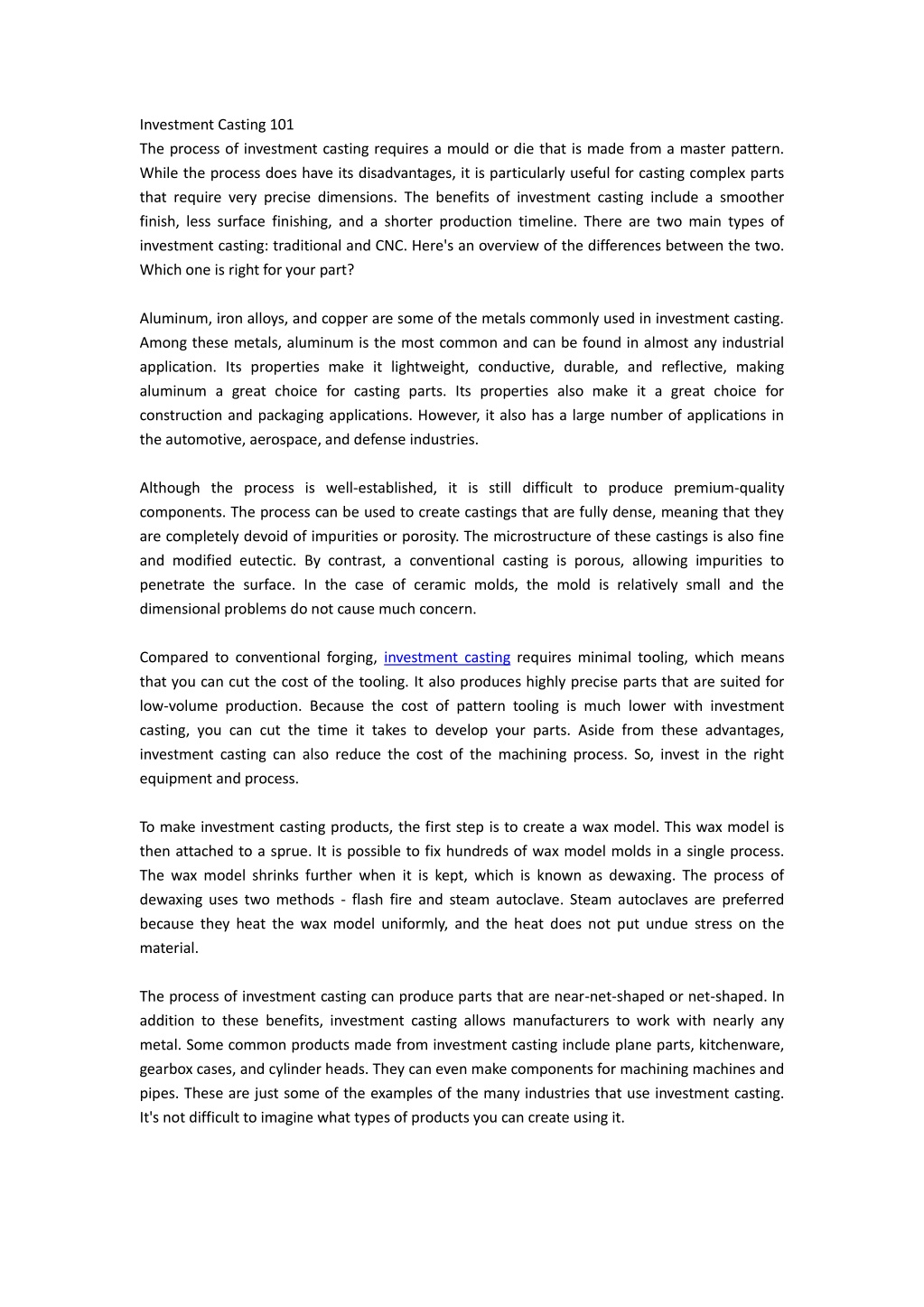 Investment Casting 101
The process of investment casting requires a mould or die that is made from a master pattern. While the process does have its disadvantages, it is particularly useful for casting complex parts that require very precise dimensions. The benefits of investment casting include a smoother finish, less surface finishing, and a shorter production timeline. There are two main types of investment casting: traditional and CNC. Here's an overview of the differences between the two. Which one is right for your part?

Aluminum, iron alloys, and copper are some of the metals commonly used in investment casting. Among these metals, aluminum is the most common and can be found in almost any industrial application. Its properties make it lightweight, conductive, durable, and reflective, making aluminum a great choice for casting parts. Its properties also make it a great choice for construction and packaging applications. However, it also has a large number of applications in the automotive, aerospace, and defense industries.

Although the process is well-established, it is still difficult to produce premium-quality components. The process can be used to create castings that are fully dense, meaning that they are completely devoid of impurities or porosity. The microstructure of these castings is also fine and modified eutectic. By contrast, a conventional casting is porous, allowing impurities to penetrate the surface. In the case of ceramic molds, the mold is relatively small and the dimensional problems do not cause much concern.

Compared to conventional forging, investment casting requires minimal tooling, which means that you can cut the cost of the tooling. It also produces highly precise parts that are suited for low-volume production. Because the cost of pattern tooling is much lower with investment casting, you can cut the time it takes to develop your parts. Aside from these advantages, investment casting can also reduce the cost of the machining process. So, invest in the right equipment and process.

To make investment casting products, the first step is to create a wax model. This wax model is then attached to a sprue. It is possible to fix hundreds of wax model molds in a single process. The wax model shrinks further when it is kept, which is known as dewaxing. The process of dewaxing uses two methods - flash fire and steam autoclave. Steam autoclaves are preferred because they heat the wax model uniformly, and the heat does not put undue stress on the material.

The process of investment casting can produce parts that are near-net-shaped or net-shaped. In addition to these benefits, investment casting allows manufacturers to work with nearly any metal. Some common products made from investment casting include plane parts, kitchenware, gearbox cases, and cylinder heads. They can even make components for machining machines and pipes. These are just some of the examples of the many industries that use investment casting. It's not difficult to imagine what types of products you can create using it.